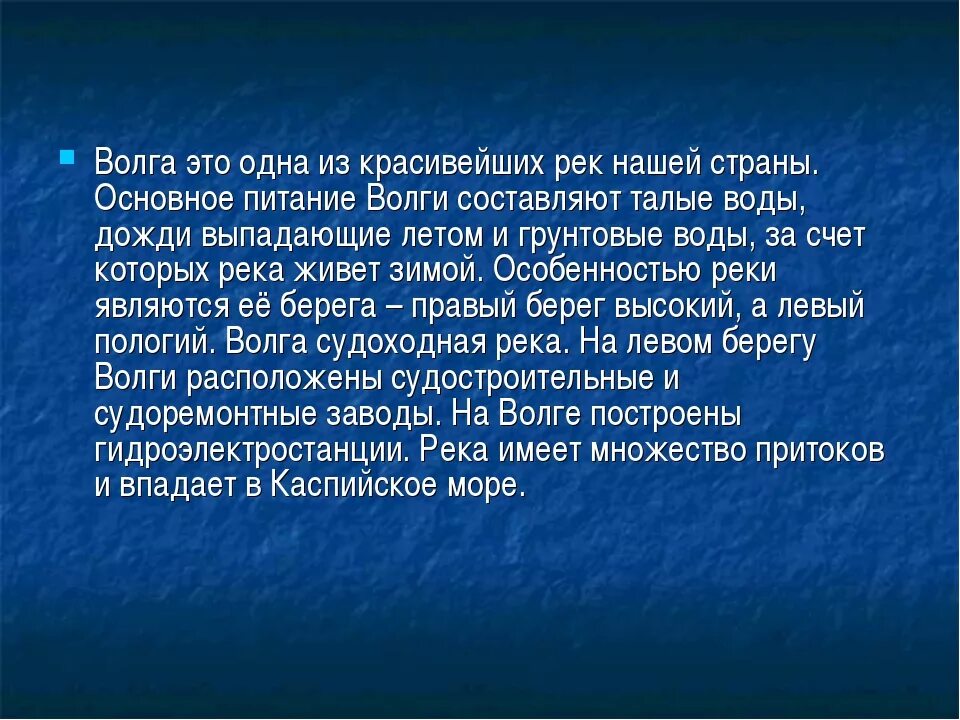 Волга это одна из красивейших рек нашей страны. Основное питание Волги составляют талые воды, дожди выпадающие летом и грунтовые воды, за счет которых река живет зимой. Особенностью реки являются её берега – правый берег высокий, а левый пологий. Волга судоходная река. На левом берегу Волги расположены судостроительные и судоремонтные заводы. На Волге построены гидроэлектростанции. Река имеет множество притоков и впадает в Каспийское море.